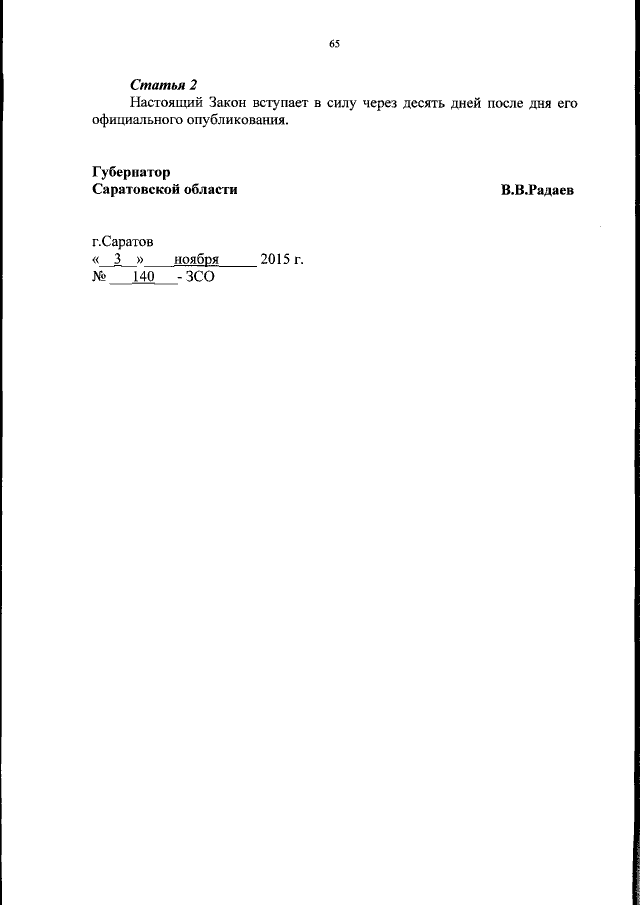 65

Статья 2

Настоящий Закон вступает в силу через десять дней после дня его официального опубликования.

Губернатор
Саратовской области

В.В.Радаев

г.Саратов
« 3 » ноября 2015 г.
№ 140 - ЗСО